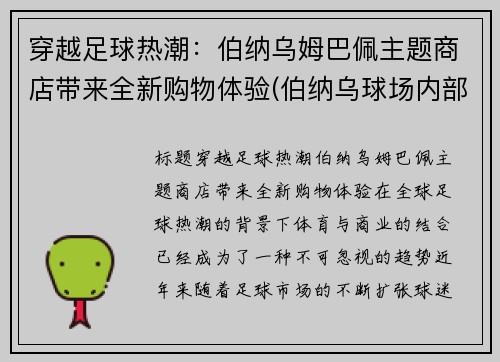 穿越足球热潮：伯纳乌姆巴佩主题商店带来全新购物体验(伯纳乌球场内部

标题穿越足球热潮伯纳乌姆巴佩主题商店带来全新购物体验在全球足球热潮的背景下体育与商业的结合已经成为了一种不可忽视的趋势近年来随着足球市场的不断扩张球迷